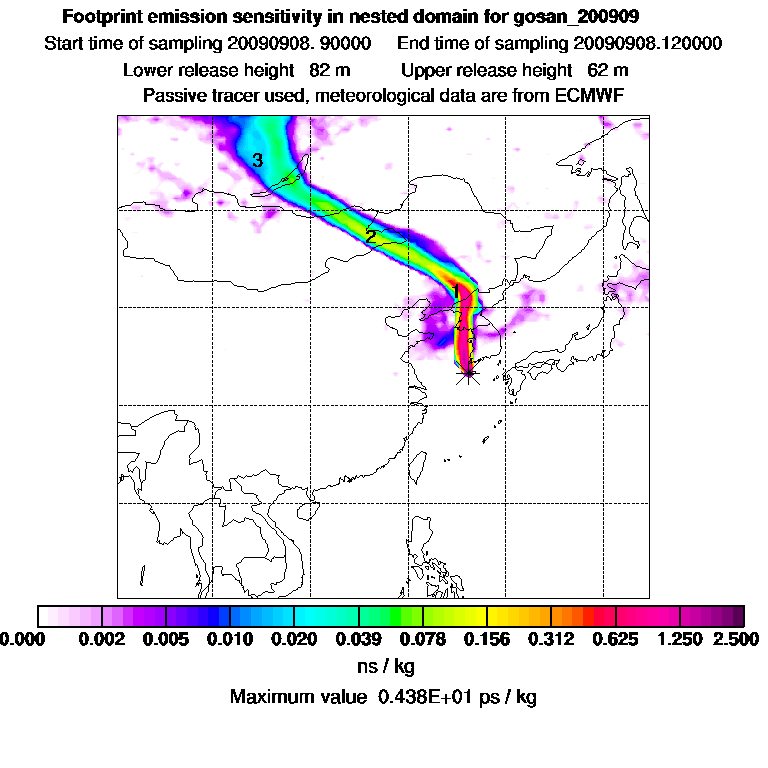 Footprint emission sensitivity in nested domain for gosan_200909

Start time of sampling 20090908. 90000 End time of sampling 20090908.120000

Lower release height 82 m Upper release height 62 m

Passive tracer used, meteorological data are from ECMWF

3

2

1

0.000 0.002 0.005 0.010 0.020 0.039 0.078 0.156 0.312 0.625 1.250 2.500

ns / kg

Maximum value 0.438E+01 ps / kg